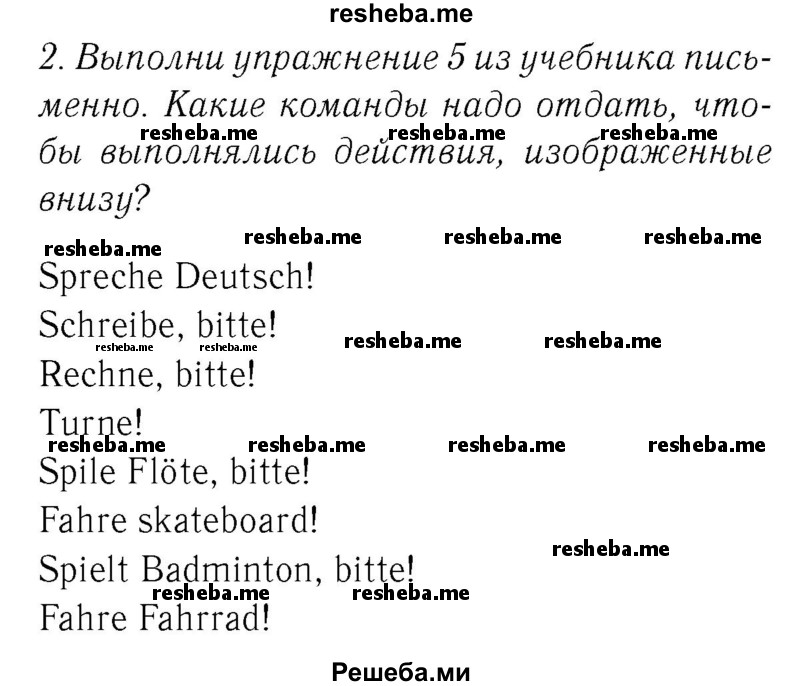 resheba.me

2. Выполни упражнение 5 из учебника письменно. Какие команды надо отдать, чтобы выполнялись действия, изображенные внизу?

resheba.me resheba.me resheba.me

resheba.me resheba.me resheba.me resheba.me

Spreche Deutsch!

Schreibe, bitte!

resheba.me resheba.me resheba.me resheba.me

Rechne, bitte!

Turne!

resheba.me resheba.me resheba.me resheba.me

Spile Flöte, bitte!

Fahre skateboard!

resheba.me

Spielt Badminton, bitte!

resheba.me resheba.me

Fahre Fahrrad!

Решеба.ми